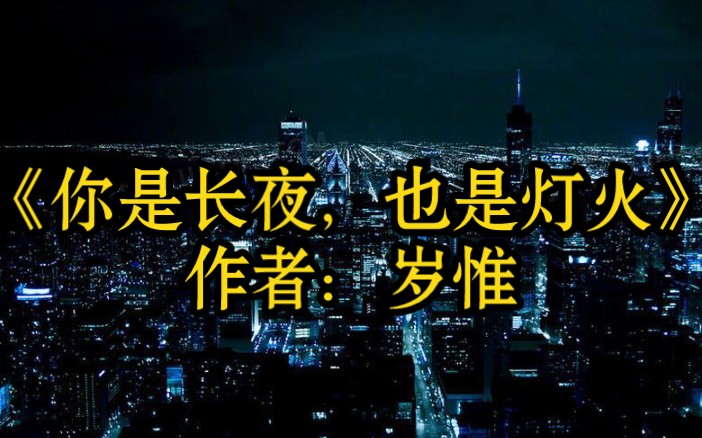 《你是长夜，也是灯火》
作者：岁惟